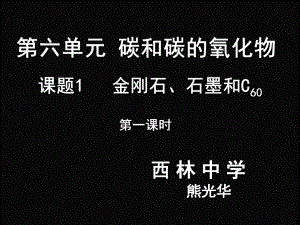 第六单元 碳和碳的氧化物

课题1 金刚石、石墨和$C_{60}$

第一课时

西 林 中 学

熊光华